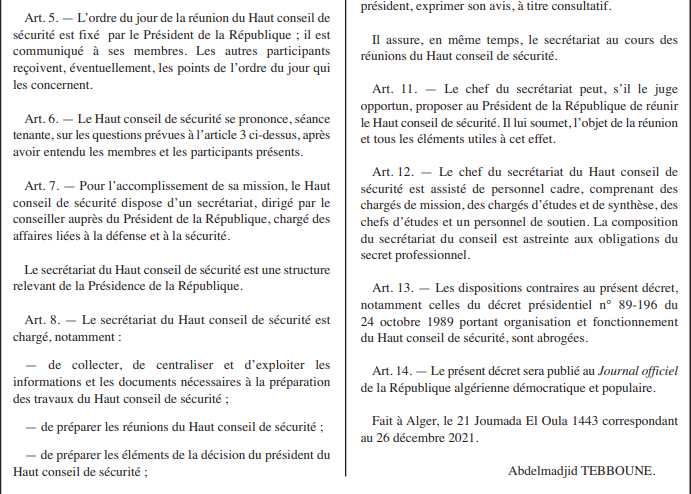 Art. 5. — L'ordre du jour de la réunion du Haut conseil de sécurité est fixé par le Président de la République ; il est communiqué à ses membres. Les autres participants reçoivent, éventuellement, les points de l'ordre du jour qui les concernent.

Art. 6. — Le Haut conseil de sécurité se prononce, séance tenante, sur les questions prévues à l'article 3 ci-dessus, après avoir entendu les membres et les participants présents.

Art. 7. — Pour l'accomplissement de sa mission, le Haut conseil de sécurité dispose d'un secrétariat, dirigé par le conseiller auprès du Président de la République, chargé des affaires liées à la défense et à la sécurité.

Le secrétariat du Haut conseil de sécurité est une structure relevant de la Présidence de la République.

Art. 8. — Le secrétariat du Haut conseil de sécurité est chargé, notamment :

— de collecter, de centraliser et d'exploiter les informations et les documents nécessaires à la préparation des travaux du Haut conseil de sécurité ;

— de préparer les réunions du Haut conseil de sécurité ;

— de préparer les éléments de la décision du président du Haut conseil de sécurité ;

président, exprimer son avis, à titre consultatif.

Il assure, en même temps, le secrétariat au cours des réunions du Haut conseil de sécurité.

Art. 11. — Le chef du secrétariat peut, s'il le juge opportun, proposer au Président de la République de réunir le Haut conseil de sécurité. Il lui soumet, l'objet de la réunion et tous les éléments utiles à cet effet.

Art. 12. — Le chef du secrétariat du Haut conseil de sécurité est assisté de personnel cadre, comprenant des chargés de mission, des chargés d'études et de synthèse, des chefs d'études et un personnel de soutien. La composition du secrétariat du conseil est astreinte aux obligations du secret professionnel.

Art. 13. — Les dispositions contraires au présent décret, notamment celles du décret présidentiel n° 89-196 du 24 octobre 1989 portant organisation et fonctionnement du Haut conseil de sécurité, sont abrogées.

Art. 14. — Le présent décret sera publié au Journal officiel de la République algérienne démocratique et populaire.

Fait à Alger, le 21 Joumada El Oula 1443 correspondant au 26 décembre 2021.

Abdelmadjid TEBBOUNE.